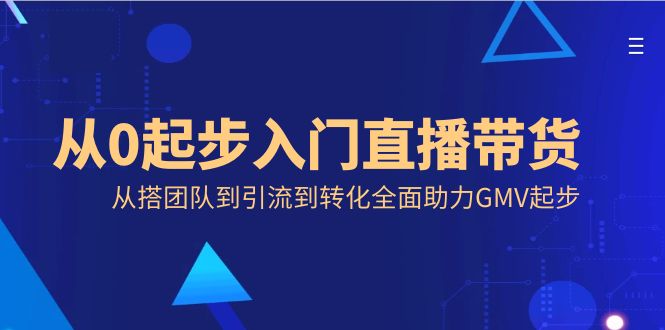 从0起步入门直播带货

从搭团队到引流到转化全面助力GMV起步